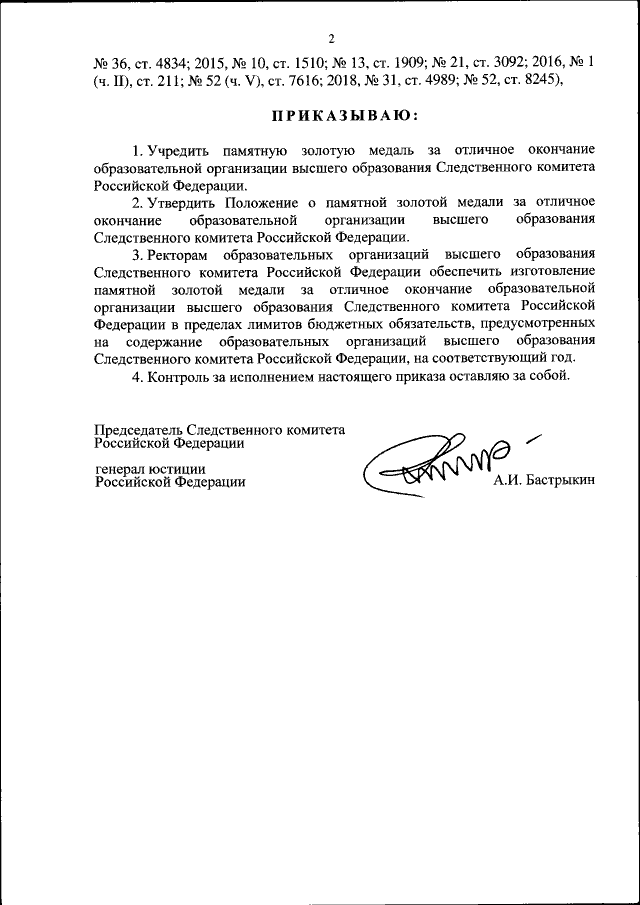 2

№ 36, ст. 4834; 2015, № 10, ст. 1510; № 13, ст. 1909; № 21, ст. 3092; 2016, № 1 (ч. II), ст. 211; № 52 (ч. V), ст. 7616; 2018, № 31, ст. 4989; № 52, ст. 8245),

ПРИКАЗЫВАЮ:

1. Учредить памятную золотую медаль за отличное окончание образовательной организации высшего образования Следственного комитета Российской Федерации.

2. Утвердить Положение о памятной золотой медали за отличное окончание образовательной организации высшего образования Следственного комитета Российской Федерации.

3. Ректорам образовательных организаций высшего образования Следственного комитета Российской Федерации обеспечить изготовление памятной золотой медали за отличное окончание образовательной организации высшего образования Следственного комитета Российской Федерации в пределах лимитов бюджетных обязательств, предусмотренных на содержание образовательных организаций высшего образования Следственного комитета Российской Федерации, на соответствующий год.

4. Контроль за исполнением настоящего приказа оставляю за собой.

Председатель Следственного комитета Российской Федерации

генерал юстиции Российской Федерации

А.И. Бастрыкин